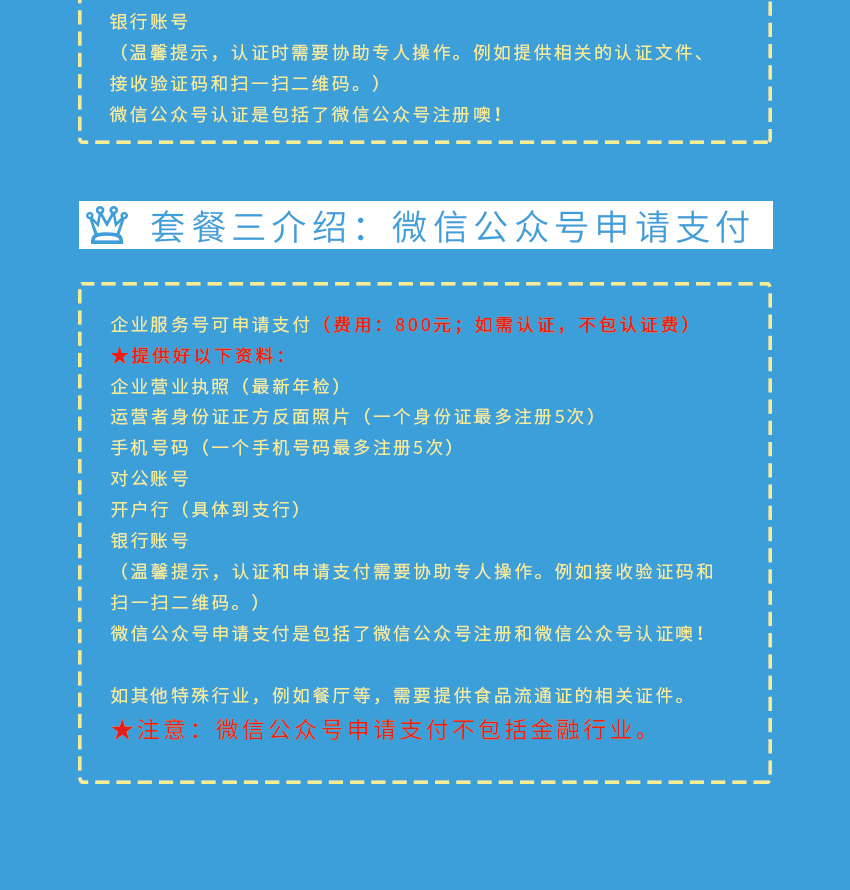 银行账号
（温馨提示，认证时需要协助专人操作。例如提供相关的认证文件、接收验证码和扫一扫二维码。）
微信公众号认证是包括了微信公众号注册噢！

套餐三介绍：微信公众号申请支付

企业服务号可申请支付（费用：800元；如需认证，不包认证费）
★提供好以下资料：
企业营业执照（最新年检）
运营者身份证正方反面照片（一个身份证最多注册5次）
手机号码（一个手机号码最多注册5次）
对公账号
开户行（具体到支行）
银行账号
（温馨提示，认证和申请支付需要协助专人操作。例如接收验证码和扫一扫二维码。）
微信公众号申请支付是包括了微信公众号注册和微信公众号认证噢！

如其他特殊行业，例如餐厅等，需要提供食品流通证的相关证件。
★注意：微信公众号申请支付不包括金融行业。